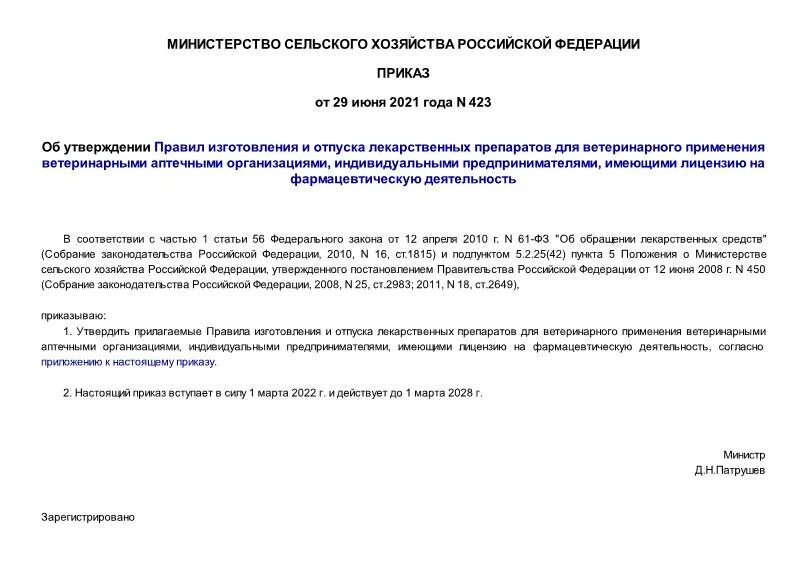 МИНИСТЕРСТВО СЕЛЬСКОГО ХОЗЯЙСТВА РОССИЙСКОЙ ФЕДЕРАЦИИ

ПРИКАЗ

от 29 июня 2021 года N 423

Об утверждении Правил изготовления и отпуска лекарственных препаратов для ветеринарного применения ветеринарными аптечными организациями, индивидуальными предпринимателями, имеющими лицензию на фармацевтическую деятельность

В соответствии с частью 1 статьи 56 Федерального закона от 12 апреля 2010 г. N 61-ФЗ "Об обращении лекарственных средств" (Собрание законодательства Российской Федерации, 2010, N 16, ст.1815) и подпунктом 5.2.25(42) пункта 5 Положения о Министерстве сельского хозяйства Российской Федерации, утвержденного постановлением Правительства Российской Федерации от 12 июня 2008 г. N 450 (Собрание законодательства Российской Федерации, 2008, N 25, ст.2983; 2011, N 18, ст.2649),

приказываю:

1. Утвердить прилагаемые Правила изготовления и отпуска лекарственных препаратов для ветеринарного применения ветеринарными аптечными организациями, индивидуальными предпринимателями, имеющими лицензию на фармацевтическую деятельность, согласно приложению к настоящему приказу.

2. Настоящий приказ вступает в силу 1 марта 2022 г. и действует до 1 марта 2028 г.

Министр
Д.Н.Патрушев

Зарегистрировано